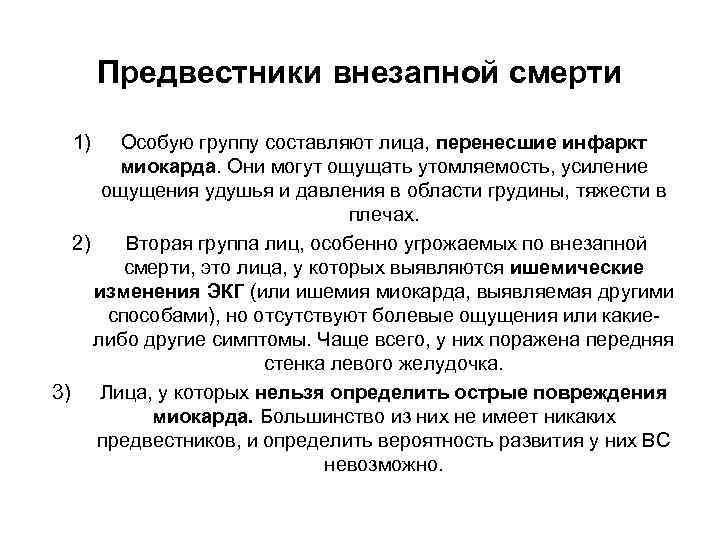 Предвестники внезапной смерти

1) Особую группу составляют лица, перенесшие инфаркт миокарда. Они могут ощущать утомляемость, усиление ощущения удушья и давления в области грудины, тяжести в плечах.

2) Вторая группа лиц, особенно угрожаемых по внезапной смерти, это лица, у которых выявляются ишемические изменения ЭКГ (или ишемия миокарда, выявляемая другими способами), но отсутствуют болевые ощущения или какие-либо другие симптомы. Чаще всего, у них поражена передняя стенка левого желудочка.

3) Лица, у которых нельзя определить острые повреждения миокарда. Большинство из них не имеет никаких предвестников, и определить вероятность развития у них ВС невозможно.